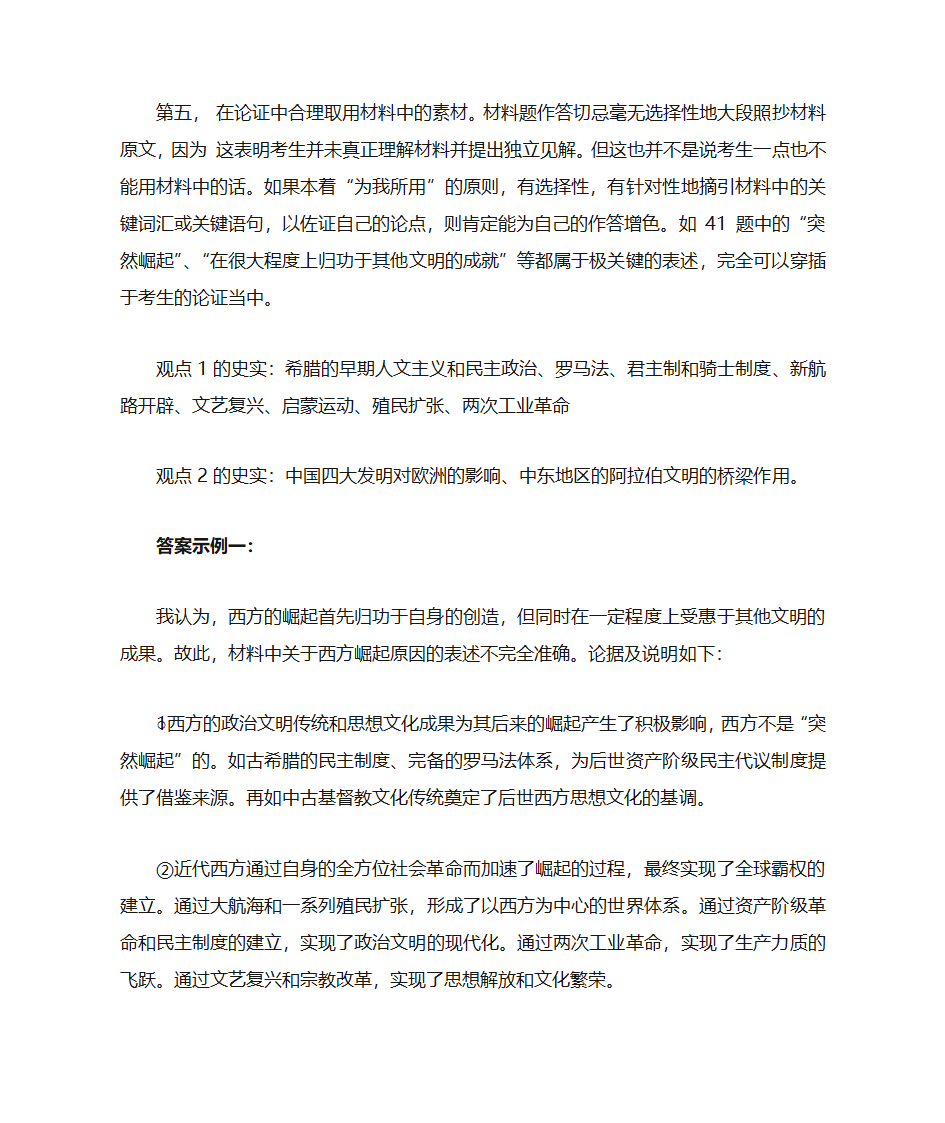 第五， 在论证中合理取用材料中的素材。材料题作答切忌毫无选择性地大段照抄材料原文，因为 这表明考生并未真正理解材料并提出独立见解。但这也并不是说考生一点也不能用材料中的话。如果本着“为我所用”的原则，有选择性，有针对性地摘引材料中的关键词汇或关键语句，以佐证自己的论点，则肯定能为自己的作答增色。如 41 题中的“突然崛起”、“在很大程度上归功于其他文明的成就”等都属于极关键的表述，完全可以穿插于考生的论证当中。

观点 1 的史实：希腊的早期人文主义和民主政治、罗马法、君主制和骑士制度、新航路开辟、文艺复兴、启蒙运动、殖民扩张、两次工业革命

观点 2 的史实：中国四大发明对欧洲的影响、中东地区的阿拉伯文明的桥梁作用。

答案示例一：

我认为，西方的崛起首先归功于自身的创造，但同时在一定程度上受惠于其他文明的成果。故此，材料中关于西方崛起原因的表述不完全准确。论据及说明如下：

①西方的政治文明传统和思想文化成果为其后来的崛起产生了积极影响，西方不是“突然崛起”的。如古希腊的民主制度、完备的罗马法体系，为后世资产阶级民主代议制度提供了借鉴来源。再如中古基督教文化传统奠定了后世西方思想文化的基调。

②近代西方通过自身的全方位社会革命而加速了崛起的过程，最终实现了全球霸权的建立。通过大航海和一系列殖民扩张，形成了以西方为中心的世界体系。通过资产阶级革命和民主制度的建立，实现了政治文明的现代化。通过两次工业革命，实现了生产力质的飞跃。通过文艺复兴和宗教改革，实现了思想解放和文化繁荣。